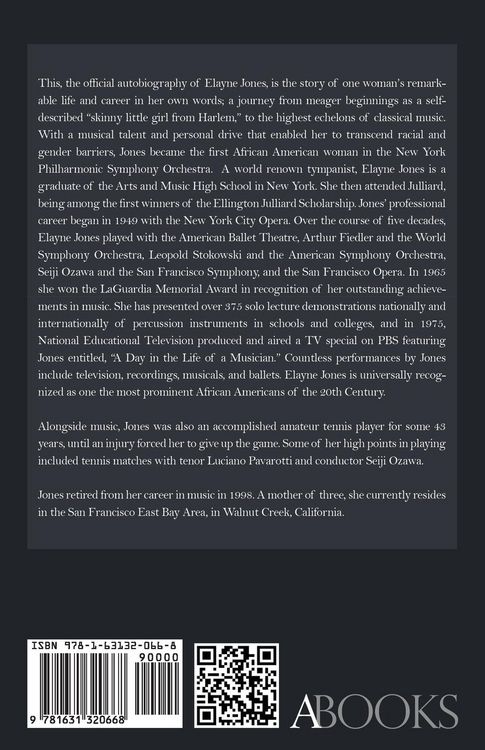 This, the official autobiography of Elayne Jones, is the story of one woman's remarkable life and career in her own words; a journey from meager beginnings as a self-described "skinny little girl from Harlem," to the highest echelons of classical music. With a musical talent and personal drive that enabled her to transcend racial and gender barriers, Jones became the first African American woman in the New York Philharmonic Symphony Orchestra. A world renown tympanist, Elayne Jones is a graduate of the Arts and Music High School in New York. She then attended Julliard, being among the first winners of the Ellington Julliard Scholarship. Jones' professional career began in 1949 with the New York City Opera. Over the course of five decades, Elayne Jones played with the American Ballet Theatre, Arthur Fiedler and the World Symphony Orchestra, Leopold Stokowski and the American Symphony Orchestra, Seiji Ozawa and the San Francisco Symphony, and the San Francisco Opera. In 1965 she won the LaGuardia Memorial Award in recognition of her outstanding achievements in music. She has presented over 375 solo lecture demonstrations nationally and internationally of percussion instruments in schools and colleges, and in 1975, National Educational Television produced and aired a TV special on PBS featuring Jones entitled, "A Day in the Life of a Musician." Countless performances by Jones include television, recordings, musicals, and ballets. Elayne Jones is universally recognized as one the most prominent African Americans of the 20th Century.

Alongside music, Jones was also an accomplished amateur tennis player for some 43 years, until an injury forced her to give up the game. Some of her high points in playing included tennis matches with tenor Luciano Pavarotti and conductor Seiji Ozawa.

Jones retired from her career in music in 1998. A mother of three, she currently resides in the San Francisco East Bay Area, in Walnut Creek, California.

ISBN 978-1-63132-066-8

90000

9 781631 320668

ABOOKS